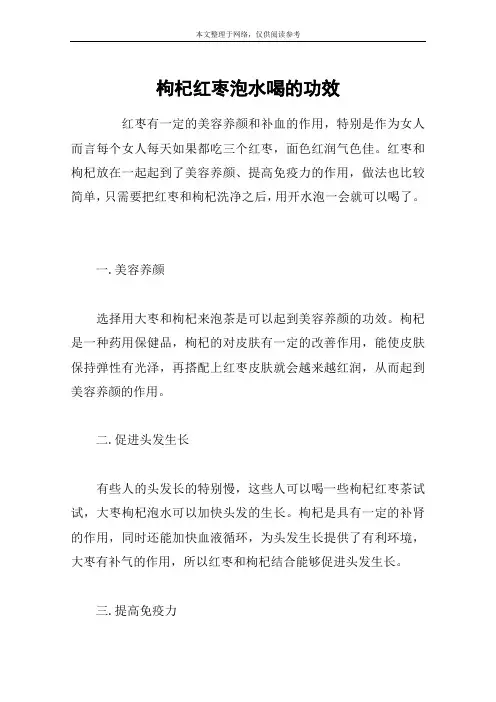 本文整理于网络，仅供阅读参考

枸杞红枣泡水喝的功效

红枣有一定的美容养颜和补血的作用，特别是作为女人而言每个女人每天如果都吃三个红枣，面色红润气色佳。红枣和枸杞放在一起起到了美容养颜、提高免疫力的作用，做法也比较简单，只需要把红枣和枸杞洗净之后，用开水泡一会就可以喝了。

一. 美容养颜

选择用大枣和枸杞来泡茶是可以起到美容养颜的功效。枸杞是一种药用保健品，枸杞的对皮肤有一定的改善作用，能使皮肤保持弹性有光泽，再搭配上红枣皮肤就会越来越红润，从而起到美容养颜的作用。

二. 促进头发生长

有些人的头发长的特别慢，这些人可以喝一些枸杞红枣茶试试，大枣枸杞泡水可以加快头发的生长。枸杞是具有一定的补肾的作用，同时还能加快血液循环，为头发生长提供了有利环境，大枣有补气的作用，所以红枣和枸杞结合能够促进头发生长。

三. 提高免疫力